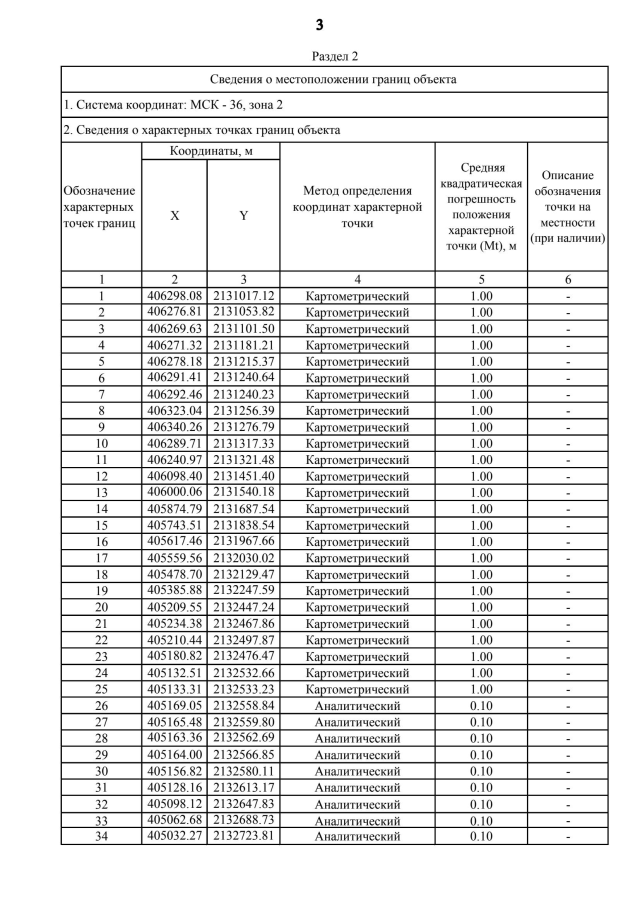 3

Раздел 2

Сведения о местоположении границ объекта

1. Система координат: МСК - 36, зона 2

2. Сведения о характерных точках границ объекта

| Обозначение характерных точек границ | Координаты, м X | Координаты, м Y | Метод определения координат характерной точки | Средняя квадратическая погрешность положения характерной точки (Mt), м | Описание обозначения точки на местности (при наличии) |
|---|---|---|---|---|---|
| 1 | 2 | 3 | 4 | 5 | 6 |
| 1 | 406298.08 | 2131017.12 | Картометрический | 1.00 | - |
| 2 | 406276.81 | 2131053.82 | Картометрический | 1.00 | - |
| 3 | 406269.63 | 2131101.50 | Картометрический | 1.00 | - |
| 4 | 406271.32 | 2131181.21 | Картометрический | 1.00 | - |
| 5 | 406278.18 | 2131215.37 | Картометрический | 1.00 | - |
| 6 | 406291.41 | 2131240.64 | Картометрический | 1.00 | - |
| 7 | 406292.46 | 2131240.23 | Картометрический | 1.00 | - |
| 8 | 406323.04 | 2131256.39 | Картометрический | 1.00 | - |
| 9 | 406340.26 | 2131276.79 | Картометрический | 1.00 | - |
| 10 | 406289.71 | 2131317.33 | Картометрический | 1.00 | - |
| 11 | 406240.97 | 2131321.48 | Картометрический | 1.00 | - |
| 12 | 406098.40 | 2131451.40 | Картометрический | 1.00 | - |
| 13 | 406000.06 | 2131540.18 | Картометрический | 1.00 | - |
| 14 | 405874.79 | 2131687.54 | Картометрический | 1.00 | - |
| 15 | 405743.51 | 2131838.54 | Картометрический | 1.00 | - |
| 16 | 405617.46 | 2131967.66 | Картометрический | 1.00 | - |
| 17 | 405559.56 | 2132030.02 | Картометрический | 1.00 | - |
| 18 | 405478.70 | 2132129.47 | Картометрический | 1.00 | - |
| 19 | 405385.88 | 2132247.59 | Картометрический | 1.00 | - |
| 20 | 405209.55 | 2132447.24 | Картометрический | 1.00 | - |
| 21 | 405234.38 | 2132467.86 | Картометрический | 1.00 | - |
| 22 | 405210.44 | 2132497.87 | Картометрический | 1.00 | - |
| 23 | 405180.82 | 2132476.47 | Картометрический | 1.00 | - |
| 24 | 405132.51 | 2132532.66 | Картометрический | 1.00 | - |
| 25 | 405133.31 | 2132533.23 | Картометрический | 1.00 | - |
| 26 | 405169.05 | 2132558.84 | Аналитический | 0.10 | - |
| 27 | 405165.48 | 2132559.80 | Аналитический | 0.10 | - |
| 28 | 405163.36 | 2132562.69 | Аналитический | 0.10 | - |
| 29 | 405164.00 | 2132566.85 | Аналитический | 0.10 | - |
| 30 | 405156.82 | 2132580.11 | Аналитический | 0.10 | - |
| 31 | 405128.16 | 2132613.17 | Аналитический | 0.10 | - |
| 32 | 405098.12 | 2132647.83 | Аналитический | 0.10 | - |
| 33 | 405062.68 | 2132688.73 | Аналитический | 0.10 | - |
| 34 | 405032.27 | 2132723.81 | Аналитический | 0.10 | - |